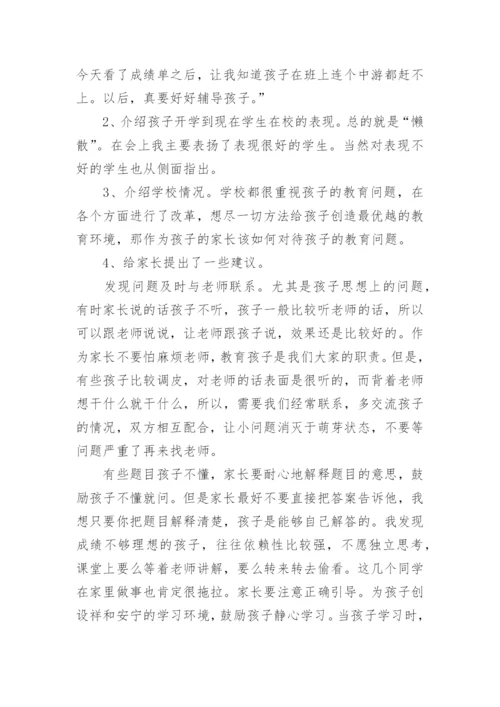 今天看了成绩单之后，让我知道孩子在班上连个中游都赶不上。以后，真要好好辅导孩子。”

2、介绍孩子开学到现在学生在校的表现。总的就是“懒散”。在会上我主要表扬了表现很好的学生。当然对表现不好的学生也从侧面指出。

3、介绍学校情况。学校都很重视孩子的教育问题，在各个方面进行了改革，想尽一切方法给孩子创造最优越的教育环境，那作为孩子的家长该如何对待孩子的教育问题。

4、给家长提出了一些建议。

发现问题及时与老师联系。尤其是孩子思想上的问题，有时家长说的话孩子不听，孩子一般比较听老师的话，所以可以跟老师说说，让老师跟孩子说，效果还是比较好的。作为家长不要怕麻烦老师，教育孩子是我们大家的职责。但是，有些孩子比较调皮，对老师的话表面是很听的，而背着老师想干什么就干什么，所以，需要我们经常联系，多交流孩子的情况，双方相互配合，让小问题消灭于萌芽状态，不要等问题严重了再来找老师。

有些题目孩子不懂，家长要耐心地解释题目的意思，鼓励孩子不懂就问。但是家长最好不要直接把答案告诉他，我想只要你把题目解释清楚，孩子是能够自己解答的。我发现成绩不够理想的孩子，往往依赖性比较强，不愿独立思考，课堂上要么等着老师讲解，要么转来转去偷看。这几个同学在家里做事也肯定很拖拉。家长要注意正确引导。为孩子创设祥和安宁的学习环境，鼓励孩子静心学习。当孩子学习时，